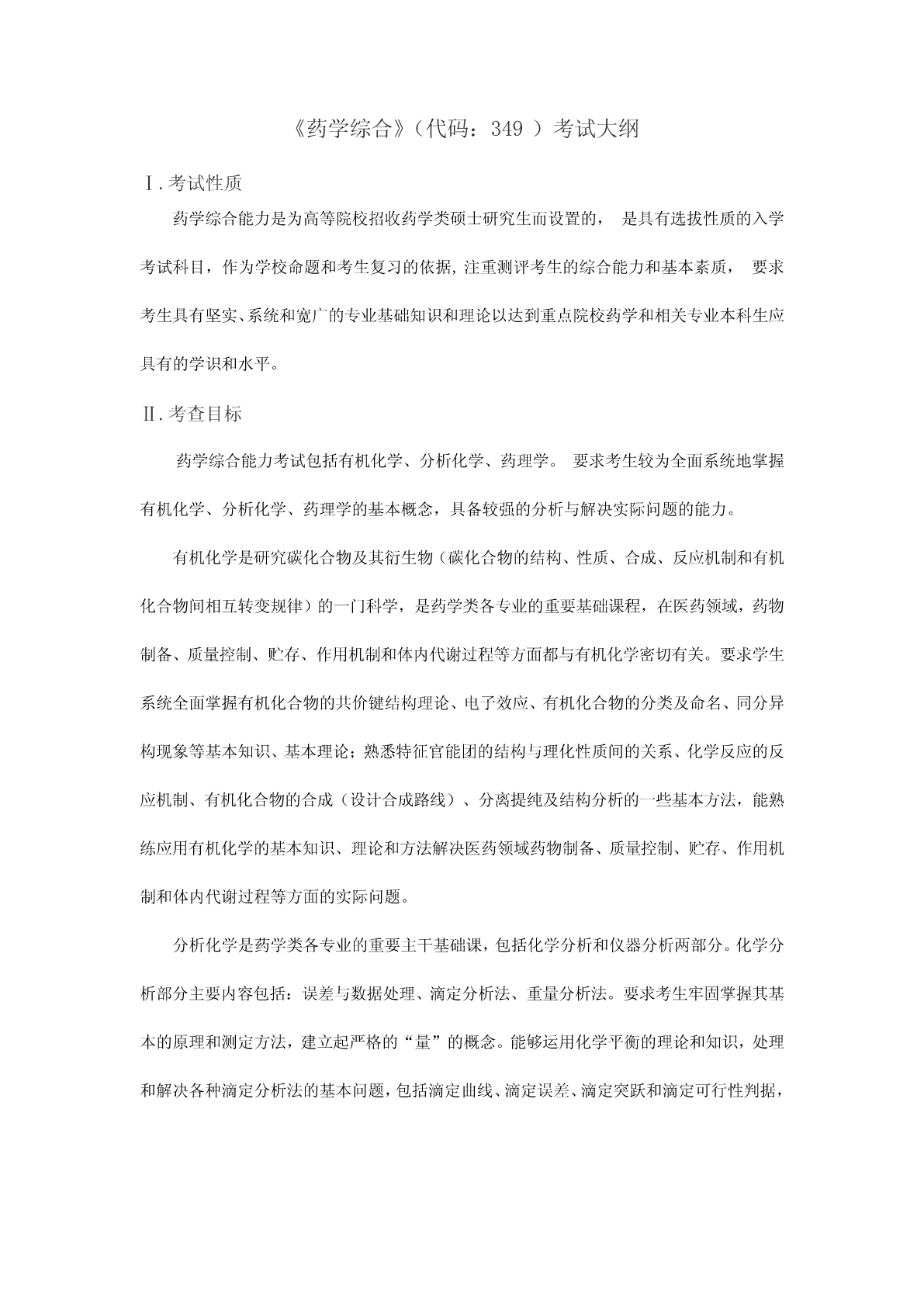 《药学综合》（代码：349 ）考试大纲

Ⅰ.考试性质

药学综合能力是为高等院校招收药学类硕士研究生而设置的， 是具有选拔性质的入学考试科目，作为学校命题和考生复习的依据，注重测评考生的综合能力和基本素质， 要求考生具有坚实、系统和宽广的专业基础知识和理论以达到重点院校药学和相关专业本科生应具有的学识和水平。

Ⅱ.考查目标

药学综合能力考试包括有机化学、分析化学、药理学。 要求考生较为全面系统地掌握有机化学、分析化学、药理学的基本概念，具备较强的分析与解决实际问题的能力。

有机化学是研究碳化合物及其衍生物（碳化合物的结构、性质、合成、反应机制和有机化合物间相互转变规律）的一门科学，是药学类各专业的重要基础课程，在医药领域，药物制备、质量控制、贮存、作用机制和体内代谢过程等方面都与有机化学密切有关。要求学生系统全面掌握有机化合物的共价键结构理论、电子效应、有机化合物的分类及命名、同分异构现象等基本知识、基本理论；熟悉特征官能团的结构与理化性质间的关系、化学反应的反应机制、有机化合物的合成（设计合成路线）、分离提纯及结构分析的一些基本方法，能熟练应用有机化学的基本知识、理论和方法解决医药领域药物制备、质量控制、贮存、作用机制和体内代谢过程等方面的实际问题。

分析化学是药学类各专业的重要主干基础课，包括化学分析和仪器分析两部分。化学分析部分主要内容包括：误差与数据处理、滴定分析法、重量分析法。要求考生牢固掌握其基本的原理和测定方法，建立起严格的“量”的概念。能够运用化学平衡的理论和知识，处理和解决各种滴定分析法的基本问题，包括滴定曲线、滴定误差、滴定突跃和滴定可行性判据，